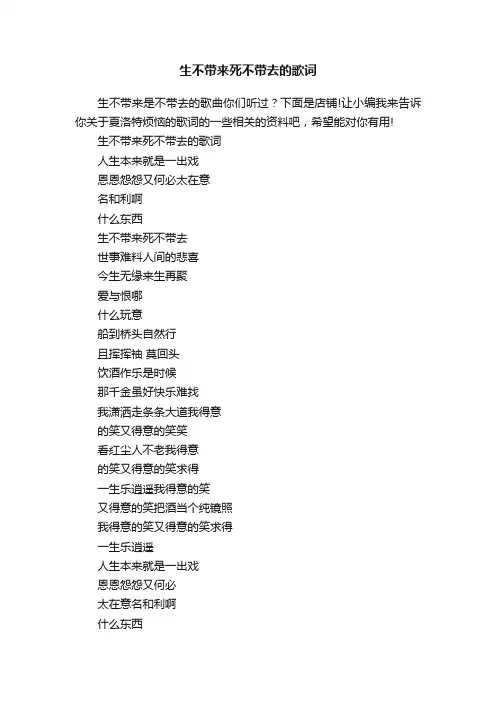 生不带来死不带去的歌词

生不带来是不带去的歌曲你们听过？下面是店铺!让小编我来告诉你关于夏洛特烦恼的歌词的一些相关的资料吧，希望能对你有用!

生不带来死不带去的歌词

人生本来就是一出戏

恩恩怨怨又何必太在意

名和利啊

什么东西

生不带来死不带去

世事难料人间的悲喜

今生无缘来生再聚

爱与恨哪

什么玩意

船到桥头自然行

且挥挥袖 莫回头

饮酒作乐是时候

那千金虽好快乐难找

我潇洒走条条大道我得意

的笑又得意的笑笑

看红尘人不老我得意

的笑又得意的笑求得

一生乐逍遥我得意的笑

又得意的笑把酒当个纯镜照

我得意的笑又得意的笑求得

一生乐逍遥

人生本来就是一出戏

恩恩怨怨又何必

太在意名和利啊

什么东西